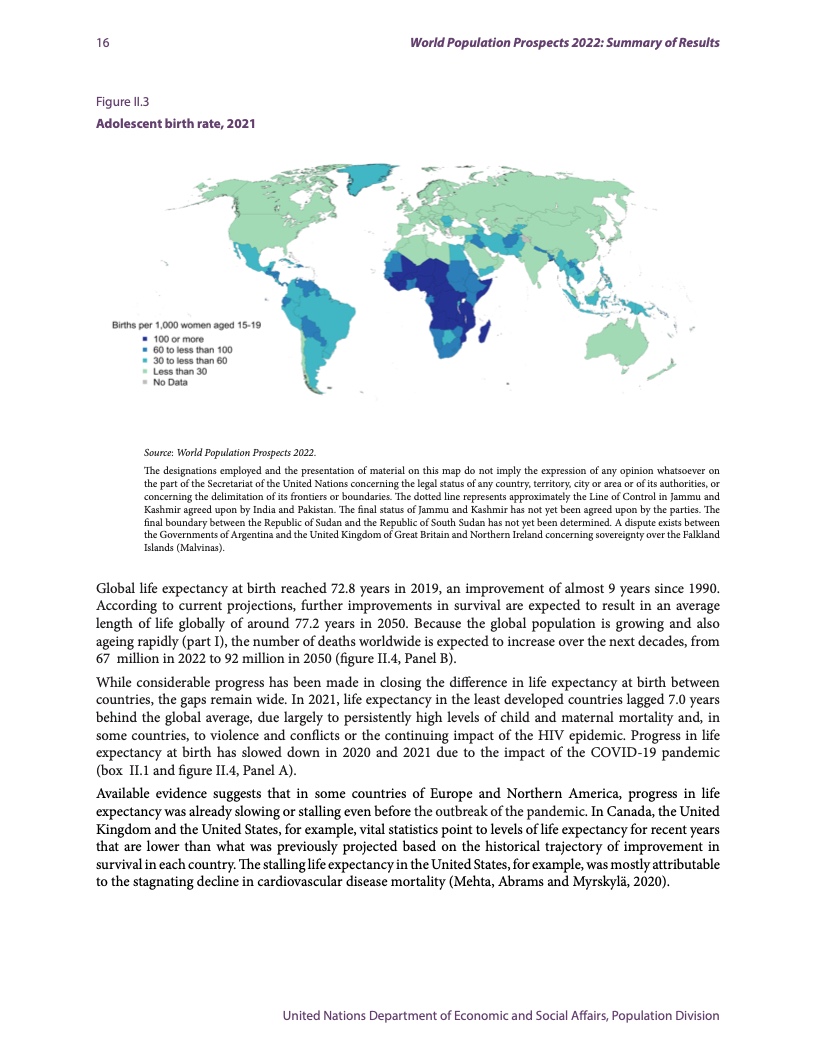 16

World Population Prospects 2022: Summary of Results

Figure II.3

Adolescent birth rate, 2021

Births per 1,000 women aged 15-19
100 or more
60 to less than 100
30 to less than 60
Less than 30
No Data

Source: World Population Prospects 2022.

The designations employed and the presentation of material on this map do not imply the expression of any opinion whatsoever on the part of the Secretariat of the United Nations concerning the legal status of any country, territory, city or area or of its authorities, or concerning the delimitation of its frontiers or boundaries. The dotted line represents approximately the Line of Control in Jammu and Kashmir agreed upon by India and Pakistan. The final status of Jammu and Kashmir has not yet been agreed upon by the parties. The final boundary between the Republic of Sudan and the Republic of South Sudan has not yet been determined. A dispute exists between the Governments of Argentina and the United Kingdom of Great Britain and Northern Ireland concerning sovereignty over the Falkland Islands (Malvinas).

Global life expectancy at birth reached 72.8 years in 2019, an improvement of almost 9 years since 1990. According to current projections, further improvements in survival are expected to result in an average length of life globally of around 77.2 years in 2050. Because the global population is growing and also ageing rapidly (part I), the number of deaths worldwide is expected to increase over the next decades, from 67 million in 2022 to 92 million in 2050 (figure II.4, Panel B).

While considerable progress has been made in closing the difference in life expectancy at birth between countries, the gaps remain wide. In 2021, life expectancy in the least developed countries lagged 7.0 years behind the global average, due largely to persistently high levels of child and maternal mortality and, in some countries, to violence and conflicts or the continuing impact of the HIV epidemic. Progress in life expectancy at birth has slowed down in 2020 and 2021 due to the impact of the COVID-19 pandemic (box II.1 and figure II.4, Panel A).

Available evidence suggests that in some countries of Europe and Northern America, progress in life expectancy was already slowing or stalling even before the outbreak of the pandemic. In Canada, the United Kingdom and the United States, for example, vital statistics point to levels of life expectancy for recent years that are lower than what was previously projected based on the historical trajectory of improvement in survival in each country. The stalling life expectancy in the United States, for example, was mostly attributable to the stagnating decline in cardiovascular disease mortality (Mehta, Abrams and Myrskylä, 2020).

United Nations Department of Economic and Social Affairs, Population Division